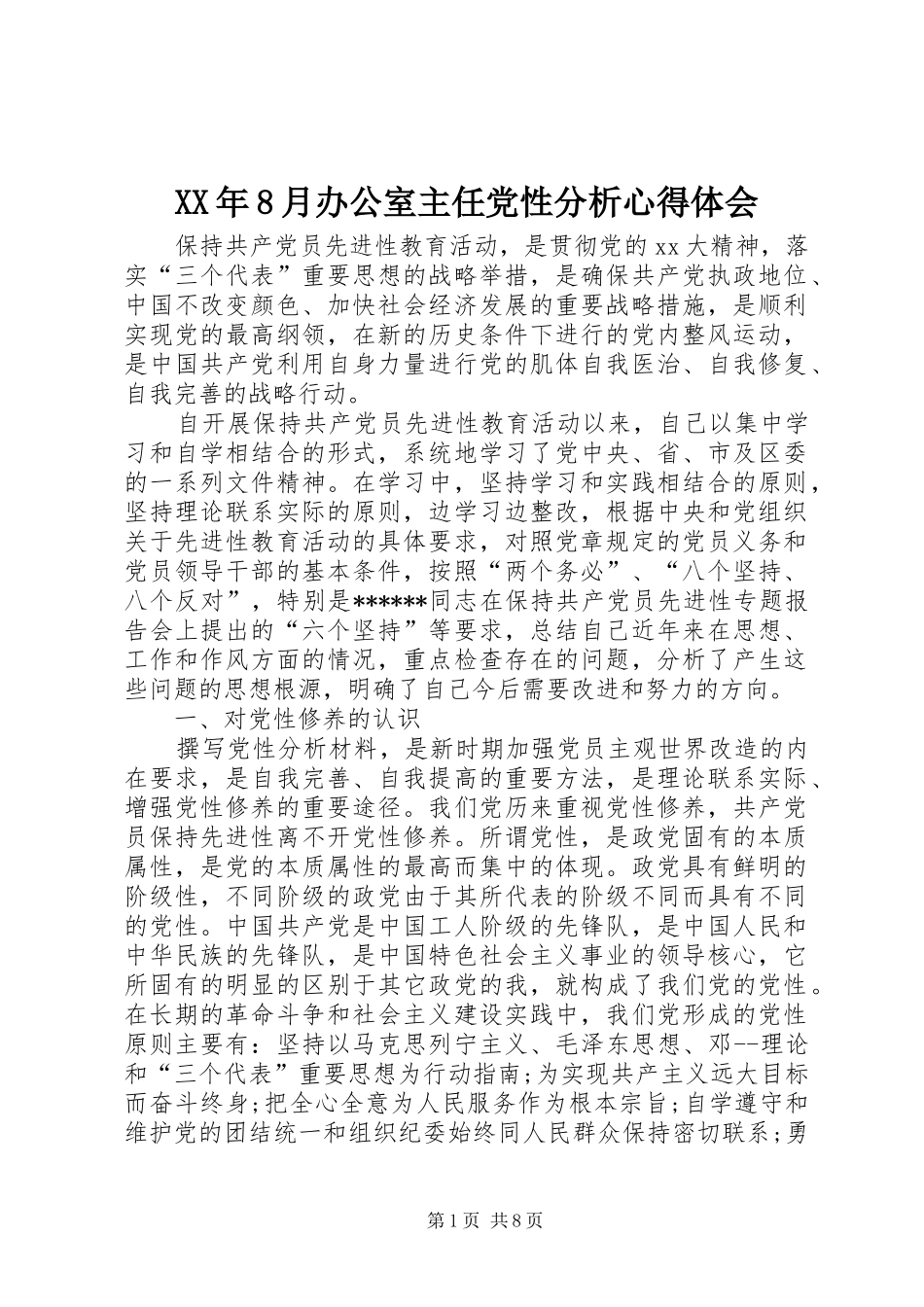 XX年8月办公室主任党性分析心得体会

保持共产党员先进性教育活动，是贯彻党的xx大精神，落实“三个代表”重要思想的战略举措，是确保共产党执政地位、中国不改变颜色、加快社会经济发展的重要战略措施，是顺利实现党的最高纲领，在新的历史条件下进行的党内整风运动，是中国共产党利用自身力量进行党的肌体自我医治、自我修复、自我完善的战略行动。

自开展保持共产党员先进性教育活动以来，自己以集中学习和自学相结合的形式，系统地学习了党中央、省、市及区委的一系列文件精神。在学习中，坚持学习和实践相结合的原则，坚持理论联系实际的原则，边学习边整改，根据中央和党组织关于先进性教育活动的具体要求，对照党章规定的党员义务和党员领导干部的基本条件，按照“两个务必”、“八个坚持、八个反对”，特别是******同志在保持共产党员先进性专题报告会上提出的“六个坚持”等要求，总结自己近年来在思想、工作和作风方面的情况，重点检查存在的问题，分析了产生这些问题的思想根源，明确了自己今后需要改进和努力的方向。

一、对党性修养的认识

撰写党性分析材料，是新时期加强党员主观世界改造的内在要求，是自我完善、自我提高的重要方法，是理论联系实际、增强党性修养的重要途径。我们党历来重视党性修养，共产党员保持先进性离不开党性修养。所谓党性，是政党固有的本质属性，是党的本质属性的最高而集中的体现。政党具有鲜明的阶级性，不同阶级的政党由于其所代表的阶级不同而具有不同的党性。中国共产党是中国工人阶级的先锋队，是中国人民和中华民族的先锋队，是中国特色社会主义事业的领导核心，它所固有的明显的区别于其它政党的我，就构成了我们党的党性。在长期的革命斗争和社会主义建设实践中，我们党形成的党性原则主要有：坚持以马克思列宁主义、毛泽东思想、邓--理论和“三个代表”重要思想为行动指南;为实现共产主义远大目标而奋斗终身;把全心全意为人民服务作为根本宗旨;自学遵守和维护党的团结统一和组织纪委始终同人民群众保持密切联系;勇

第1页 共8页